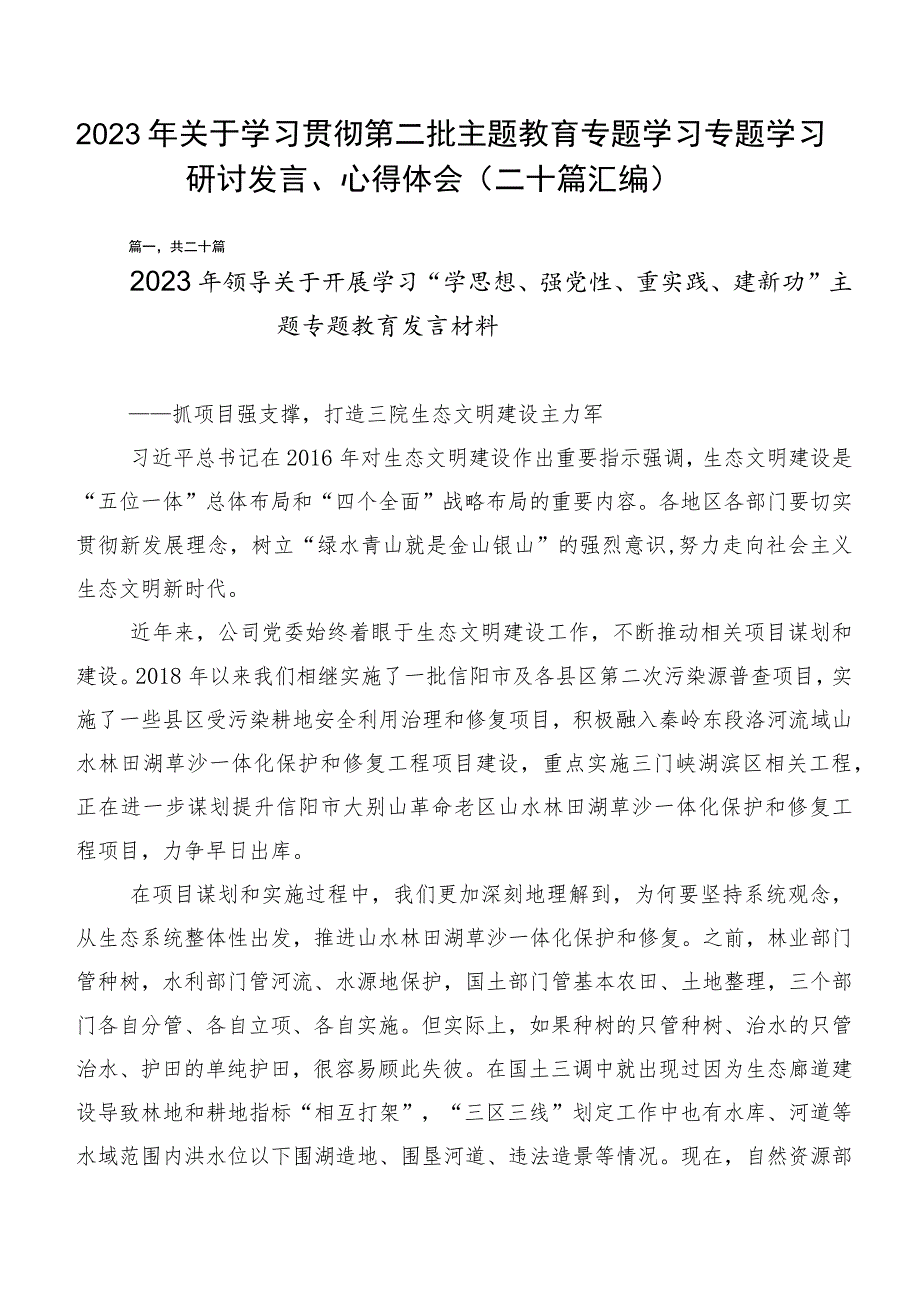 2023年关于学习贯彻第二批主题教育专题学习专题学习研讨发言、心得体会（二十篇汇编）

篇一，共二十篇

2023年领导关于开展学习“学思想、强党性、重实践、建新功”主题专题教育发言材料

——抓项目强支撑，打造三院生态文明建设主力军

习近平总书记在2016年对生态文明建设作出重要指示强调，生态文明建设是“五位一体”总体布局和“四个全面”战略布局的重要内容。各地区各部门要切实贯彻新发展理念，树立“绿水青山就是金山银山”的强烈意识，努力走向社会主义生态文明新时代。

近年来，公司党委始终着眼于生态文明建设工作，不断推动相关项目谋划和建设。2018年以来我们相继实施了一批信阳市及各县区第二次污染源普查项目，实施了一些县区受污染耕地安全利用治理和修复项目，积极融入秦岭东段洛河流域山水林田湖草沙一体化保护和修复工程项目建设，重点实施三门峡湖滨区相关工程，正在进一步谋划提升信阳市大别山革命老区山水林田湖草沙一体化保护和修复工程项目，力争早日出库。

在项目谋划和实施过程中，我们更加深刻地理解到，为何要坚持系统观念，从生态系统整体性出发，推进山水林田湖草沙一体化保护和修复。之前，林业部门管种树，水利部门管河流、水源地保护，国土部门管基本农田、土地整理，三个部门各自分管、各自立项、各自实施。但实际上，如果种树的只管种树、治水的只管治水、护田的单纯护田，很容易顾此失彼。在国土三调中就出现过因为生态廊道建设导致林地和耕地指标“相互打架”，“三区三线”划定工作中也有水库、河道等水域范围内洪水位以下围湖造地、围垦河道、违法造景等情况。现在，自然资源部